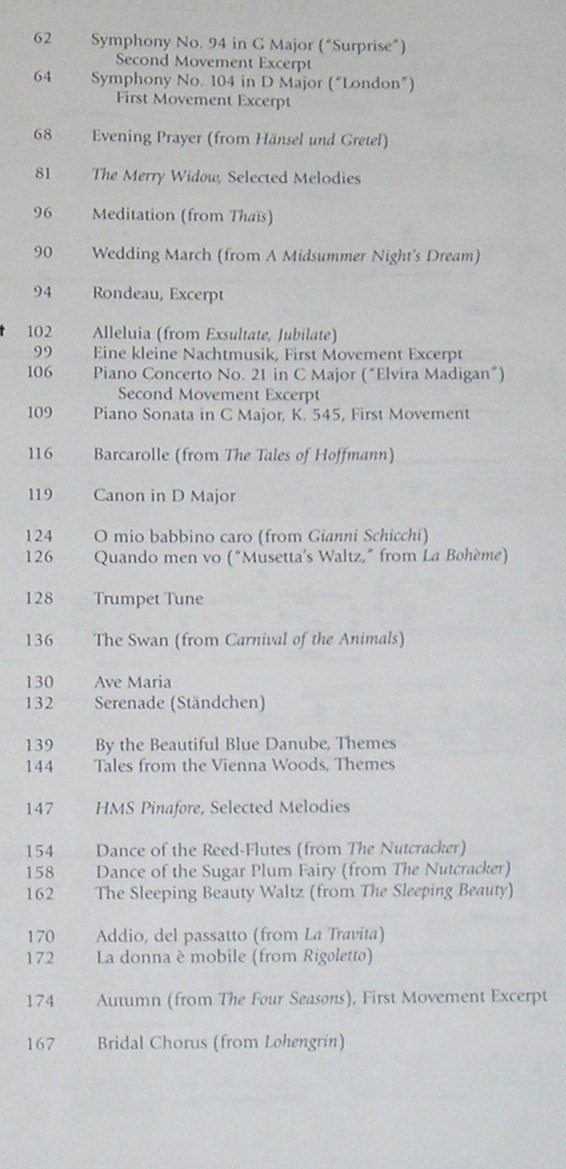 62 Symphony No. 94 in G Major ("Surprise")
Second Movement Excerpt
64 Symphony No. 104 in D Major ("London")
First Movement Excerpt

68 Evening Prayer (from Hänsel und Gretel)

81 The Merry Widow, Selected Melodies

96 Meditation (from Thaïs)

90 Wedding March (from A Midsummer Night's Dream)

94 Rondeau, Excerpt

102 Alleluia (from Exsultate, Jubilate)
99 Eine kleine Nachtmusik, First Movement Excerpt
106 Piano Concerto No. 21 in C Major ("Elvira Madigan")
Second Movement Excerpt
109 Piano Sonata in C Major, K. 545, First Movement

116 Barcarolle (from The Tales of Hoffmann)

119 Canon in D Major

124 O mio babbino caro (from Gianni Schicchi)
126 Quando men vo ("Musetta's Waltz," from La Bohème)

128 Trumpet Tune

136 The Swan (from Carnival of the Animals)

130 Ave Maria
132 Serenade (Ständchen)

139 By the Beautiful Blue Danube, Themes
144 Tales from the Vienna Woods, Themes

147 HMS Pinafore, Selected Melodies

154 Dance of the Reed-Flutes (from The Nutcracker)
158 Dance of the Sugar Plum Fairy (from The Nutcracker)
162 The Sleeping Beauty Waltz (from The Sleeping Beauty)

170 Addio, del passatto (from La Travita)
172 La donna è mobile (from Rigoletto)

174 Autumn (from The Four Seasons), First Movement Excerpt

167 Bridal Chorus (from Lohengrin)